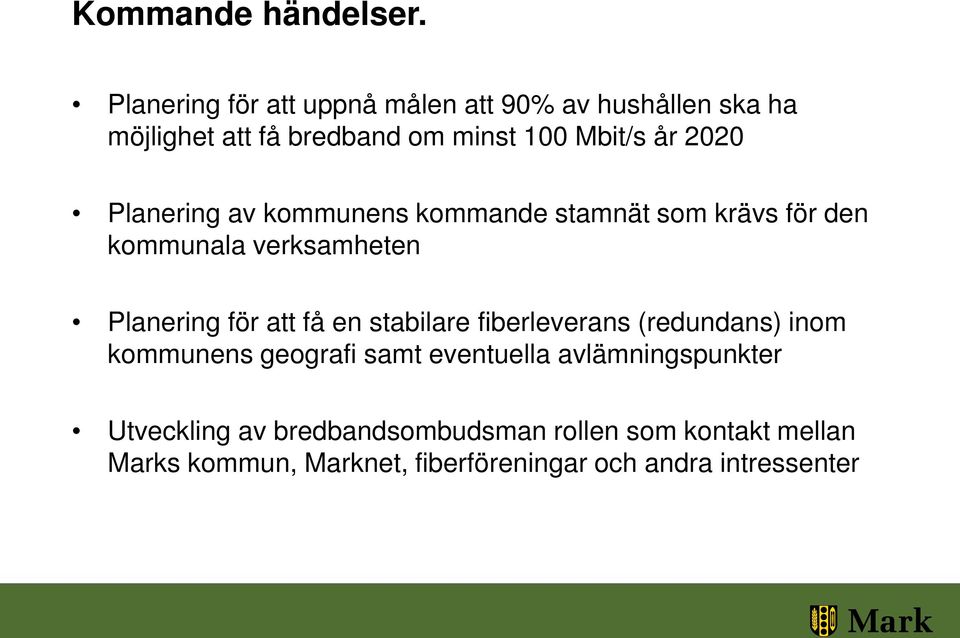 Kommande händelser.

• Planering för att uppnå målen att 90% av hushållen ska ha möjlighet att få bredband om minst 100 Mbit/s år 2020

• Planering av kommunens kommande stamnät som krävs för den kommunala verksamheten

• Planering för att få en stabilare fiberleverans (redundans) inom kommunens geografi samt eventuella avlämningspunkter

• Utveckling av bredbandsombudsman rollen som kontakt mellan Marks kommun, Marknet, fiberföreningar och andra intressenter

Mark